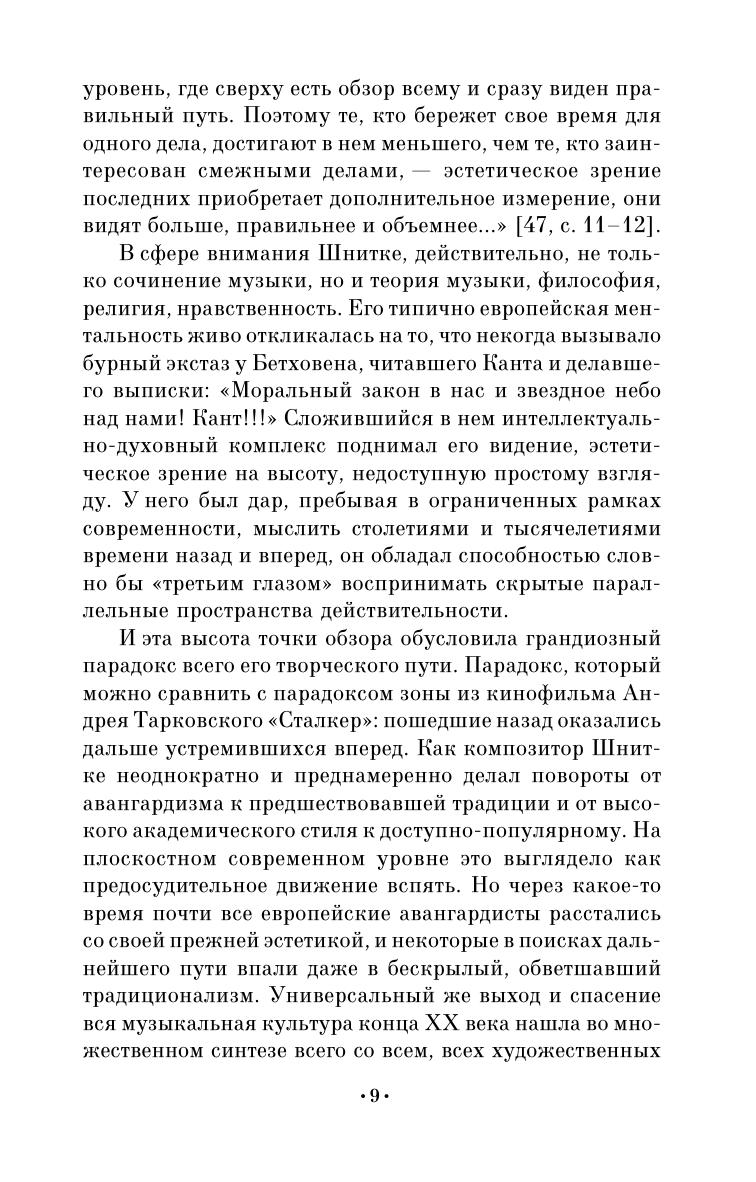 уровень, где сверху есть обзор всему и сразу виден правильный путь. Поэтому те, кто бережет свое время для одного дела, достигают в нем меньшего, чем те, кто заинтересован смежными делами, — эстетическое зрение последних приобретает дополнительное измерение, они видят больше, правильнее и объемнее...» [47, с. 11–12].

В сфере внимания Шнитке, действительно, не только сочинение музыки, но и теория музыки, философия, религия, нравственность. Его типично европейская ментальность живо откликалась на то, что некогда вызывало бурный экстаз у Бетховена, читавшего Канта и делавшего выписки: «Моральный закон в нас и звездное небо над нами! Кант!!!» Сложившийся в нем интеллектуально-духовный комплекс поднимал его видение, эстетическое зрение на высоту, недоступную простому взгляду. У него был дар, пребывая в ограниченных рамках современности, мыслить столетиями и тысячелетиями времени назад и вперед, он обладал способностью словно бы «третьим глазом» воспринимать скрытые параллельные пространства действительности.

И эта высота точки обзора обусловила грандиозный парадокс всего его творческого пути. Парадокс, который можно сравнить с парадоксом зоны из кинофильма Андрея Тарковского «Сталкер»: пошедшие назад оказались дальше устремившихся вперед. Как композитор Шнитке неоднократно и преднамеренно делал повороты от авангардизма к предшествовавшей традиции и от высокого академического стиля к доступно-популярному. На плоскостном современном уровне это выглядело как предосудительное движение вспять. Но через какое-то время почти все европейские авангардисты расстались со своей прежней эстетикой, и некоторые в поисках дальнейшего пути впали даже в бескрылый, обветшавший традиционализм. Универсальный же выход и спасение вся музыкальная культура конца XX века нашла во множественном синтезе всего со всем, всех художественных

•9•